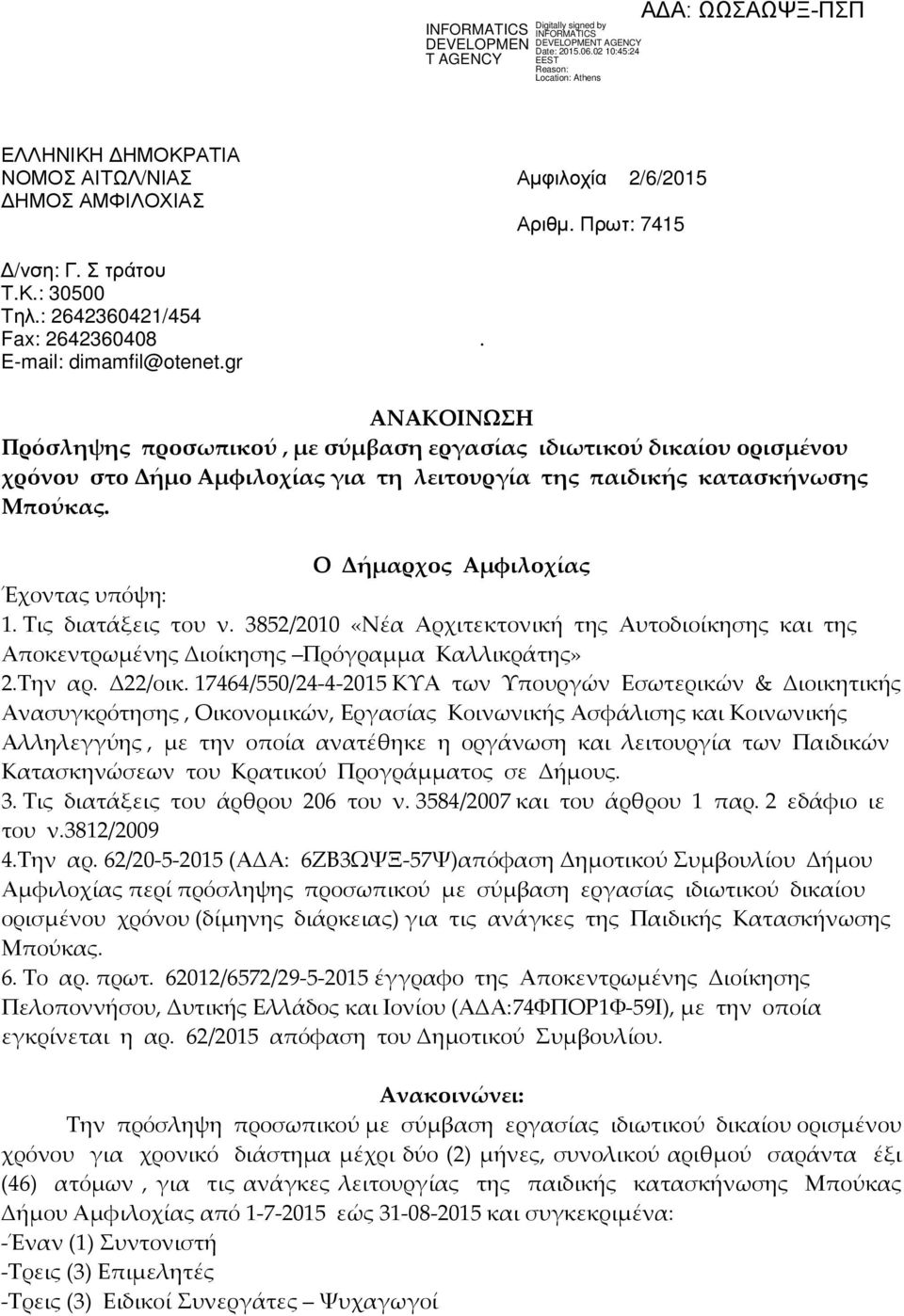 INFORMATICS DEVELOPMEN T AGENCY

Digitally signed by INFORMATICS DEVELOPMENT AGENCY
Date: 2015.06.02 10:45:24 EEST
Reason:
Location: Athens

ΑΔΑ: ΩΩΣΑΩΨΞ-ΠΣΠ

ΕΛΛΗΝΙΚΗ ΔΗΜΟΚΡΑΤΙΑ
ΝΟΜΟΣ ΑΙΤΩΛ/ΝΙΑΣ
ΔΗΜΟΣ ΑΜΦΙΛΟΧΙΑΣ

Αμφιλοχία 2/6/2015

Αριθμ. Πρωτ: 7415

Δ/νση: Γ. Σ τράτου
Τ.Κ.: 30500
Τηλ.: 2642360421/454
Fax: 2642360408 .
E-mail: dimamfil@otenet.gr

ΑΝΑΚΟΙΝΩΣΗ
Πρόσληψης προσωπικού , με σύμβαση εργασίας ιδιωτικού δικαίου ορισμένου χρόνου στο Δήμο Αμφιλοχίας για τη λειτουργία της παιδικής κατασκήνωσης Μπούκας.

Ο Δήμαρχος Αμφιλοχίας

Έχοντας υπόψη:
1. Τις διατάξεις του ν. 3852/2010 «Νέα Αρχιτεκτονική της Αυτοδιοίκησης και της Αποκεντρωμένης Διοίκησης –Πρόγραμμα Καλλικράτης»
2.Την αρ. Δ22/οικ. 17464/550/24-4-2015 ΚΥΑ των Υπουργών Εσωτερικών & Διοικητικής Ανασυγκρότησης , Οικονομικών, Εργασίας Κοινωνικής Ασφάλισης και Κοινωνικής Αλληλεγγύης , με την οποία ανατέθηκε η οργάνωση και λειτουργία των Παιδικών Κατασκηνώσεων του Κρατικού Προγράμματος σε Δήμους.
3. Τις διατάξεις του άρθρου 206 του ν. 3584/2007 και του άρθρου 1 παρ. 2 εδάφιο ιε του ν.3812/2009
4.Την αρ. 62/20-5-2015 (ΑΔΑ: 6ΖΒ3ΩΨΞ-57Ψ)απόφαση Δημοτικού Συμβουλίου Δήμου Αμφιλοχίας περί πρόσληψης προσωπικού με σύμβαση εργασίας ιδιωτικού δικαίου ορισμένου χρόνου (δίμηνης διάρκειας) για τις ανάγκες της Παιδικής Κατασκήνωσης Μπούκας.
6. Το αρ. πρωτ. 62012/6572/29-5-2015 έγγραφο της Αποκεντρωμένης Διοίκησης Πελοποννήσου, Δυτικής Ελλάδος και Ιονίου (ΑΔΑ:74ΦΠΟΡ1Φ-59Ι), με την οποία εγκρίνεται η αρ. 62/2015 απόφαση του Δημοτικού Συμβουλίου.

Ανακοινώνει:
Την πρόσληψη προσωπικού με σύμβαση εργασίας ιδιωτικού δικαίου ορισμένου χρόνου για χρονικό διάστημα μέχρι δύο (2) μήνες, συνολικού αριθμού σαράντα έξι (46) ατόμων , για τις ανάγκες λειτουργίας της παιδικής κατασκήνωσης Μπούκας Δήμου Αμφιλοχίας από 1-7-2015 εώς 31-08-2015 και συγκεκριμένα:
-Έναν (1) Συντονιστή
-Τρεις (3) Επιμελητές
-Τρεις (3) Ειδικοί Συνεργάτες – Ψυχαγωγοί